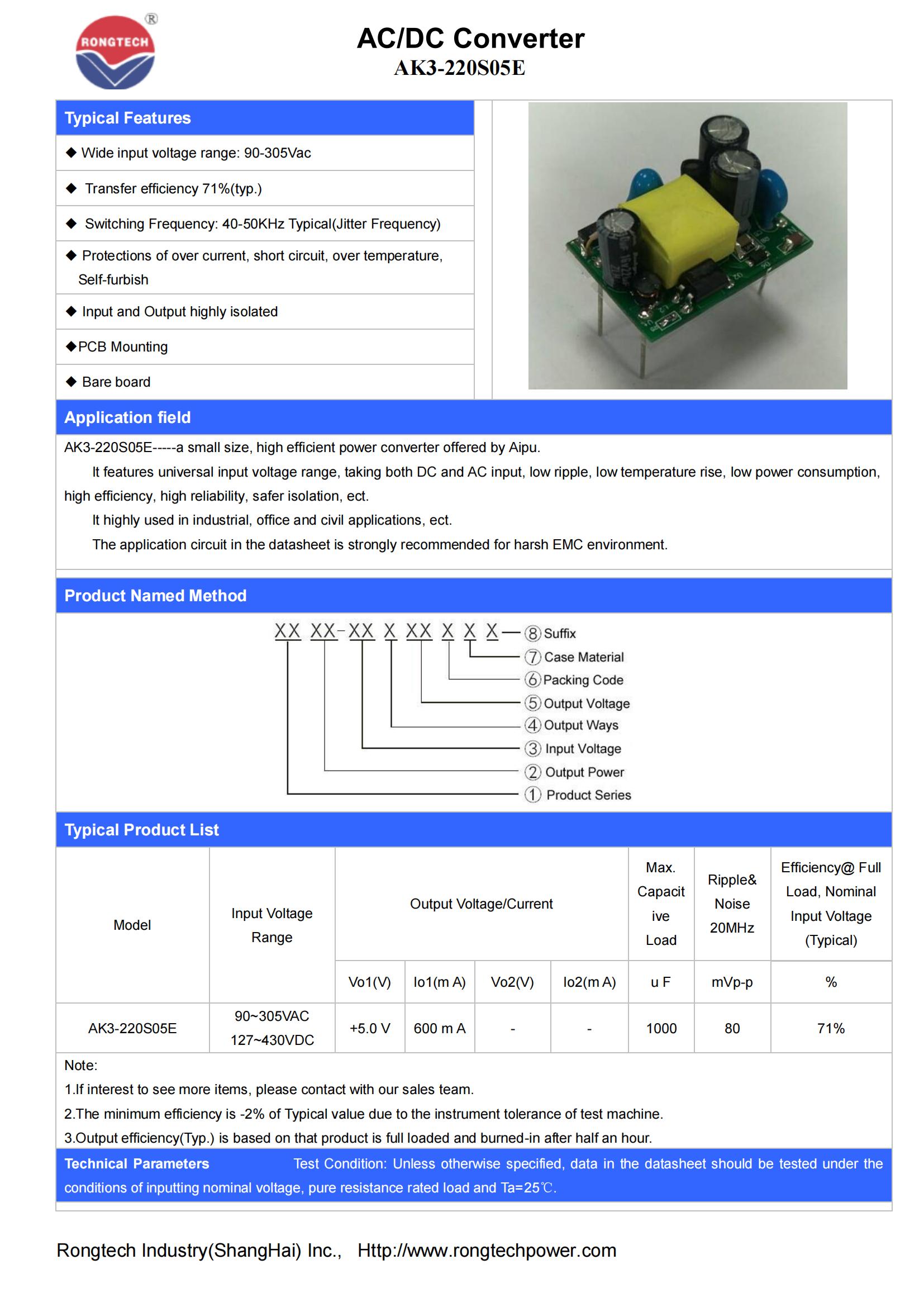 RONGTECH ®

AC/DC Converter
AK3-220S05E

Typical Features

◆ Wide input voltage range: 90-305Vac

◆ Transfer efficiency 71%(typ.)

◆ Switching Frequency: 40-50KHz Typical(Jitter Frequency)

◆ Protections of over current, short circuit, over temperature, Self-furbish

◆ Input and Output highly isolated

◆PCB Mounting

◆ Bare board

Application field

AK3-220S05E-----a small size, high efficient power converter offered by Aipu.

It features universal input voltage range, taking both DC and AC input, low ripple, low temperature rise, low power consumption, high efficiency, high reliability, safer isolation, ect.

It highly used in industrial, office and civil applications, ect.

The application circuit in the datasheet is strongly recommended for harsh EMC environment.

Product Named Method

XX XX-XX X XX X X X

⑧ Suffix
⑦ Case Material
⑥ Packing Code
⑤ Output Voltage
④ Output Ways
③ Input Voltage
② Output Power
① Product Series

Typical Product List

| Model | Input Voltage Range | Output Voltage/Current | | | | Max. Capacitive Load | Ripple& Noise 20MHz | Efficiency@ Full Load, Nominal Input Voltage (Typical) |
|---|---|---|---|---|---|---|---|---|
| | | Vo1(V) | Io1(m A) | Vo2(V) | Io2(m A) | u F | mVp-p | % |
| AK3-220S05E | 90~305VAC 127~430VDC | +5.0 V | 600 m A | - | - | 1000 | 80 | 71% |

Note:
1.If interest to see more items, please contact with our sales team.
2.The minimum efficiency is -2% of Typical value due to the instrument tolerance of test machine.
3.Output efficiency(Typ.) is based on that product is full loaded and burned-in after half an hour.

Technical Parameters Test Condition: Unless otherwise specified, data in the datasheet should be tested under the conditions of inputting nominal voltage, pure resistance rated load and Ta=25℃.

Rongtech Industry(ShangHai) Inc., Http://www.rongtechpower.com